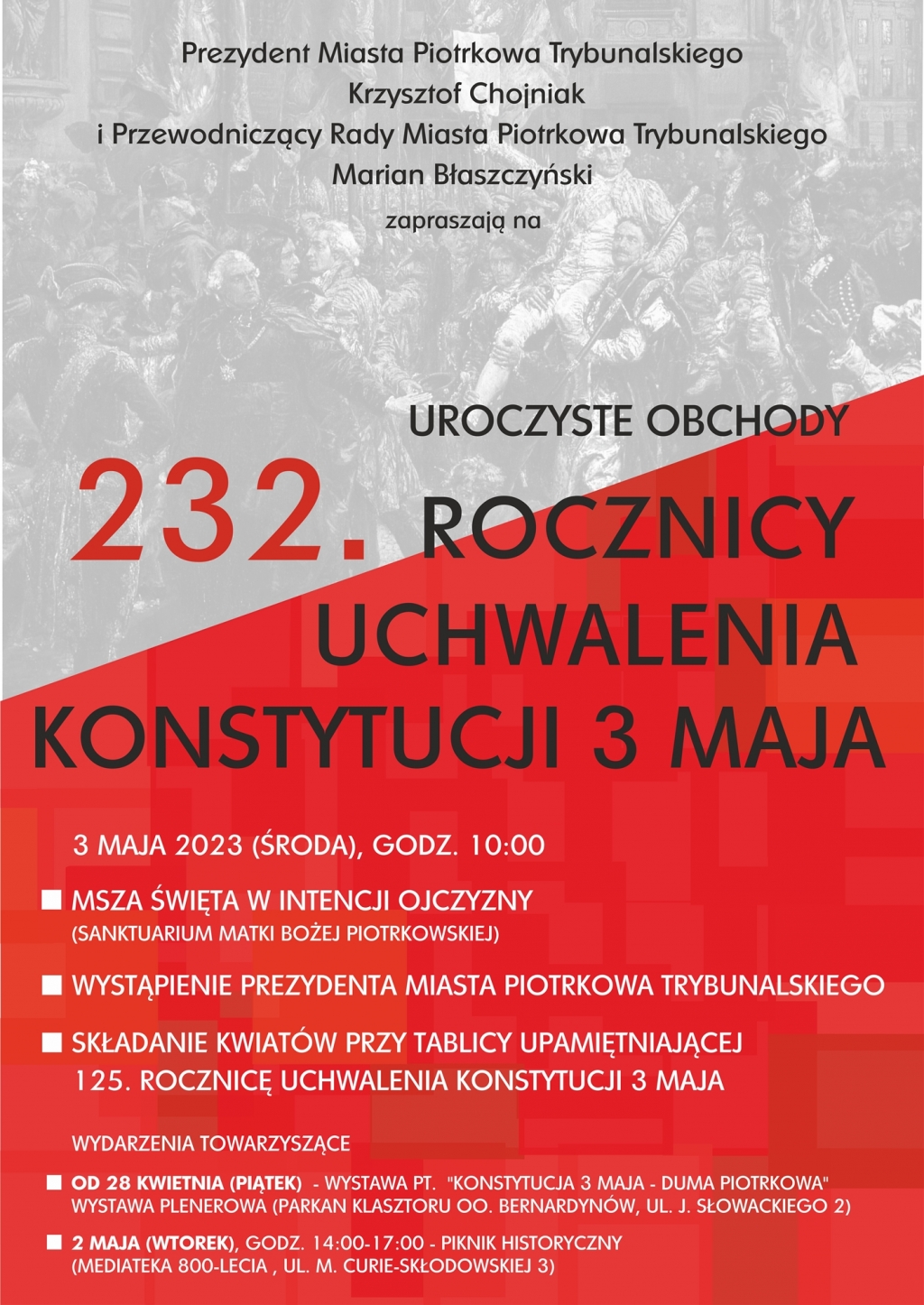 Prezydent Miasta Piotrkowa Trybunalskiego
Krzysztof Chojniak
i Przewodniczący Rady Miasta Piotrkowa Trybunalskiego
Marian Błaszczyński
zapraszają na

UROCZYSTE OBCHODY
232. ROCZNICY UCHWALENIA KONSTYTUCJI 3 MAJA

3 MAJA 2023 (ŚRODA), GODZ. 10:00

■ MSZA ŚWIĘTA W INTENCJI OJCZYZNY (SANKTUARIUM MATKI BOŻEJ PIOTRKOWSKIEJ)

■ WYSTĄPIENIE PREZYDENTA MIASTA PIOTRKOWA TRYBUNALSKIEGO

■ SKŁADANIE KWIATÓW PRZY TABLICY UPAMIĘTNIAJĄCEJ 125. ROCZNICĘ UCHWALENIA KONSTYTUCJI 3 MAJA

WYDARZENIA TOWARZYSZĄCE

■ OD 28 KWIETNIA (PIĄTEK) - WYSTAWA PT. "KONSTYTUCJA 3 MAJA - DUMA PIOTRKOWA" WYSTAWA PLENEROWA (PARKAN KLASZTORU OO. BERNARDYNÓW, UL. J. SŁOWACKIEGO 2)

■ 2 MAJA (WTOREK), GODZ. 14:00-17:00 - PIKNIK HISTORYCZNY (MEDIATEKA 800-LECIA , UL. M. CURIE-SKŁODOWSKIEJ 3)